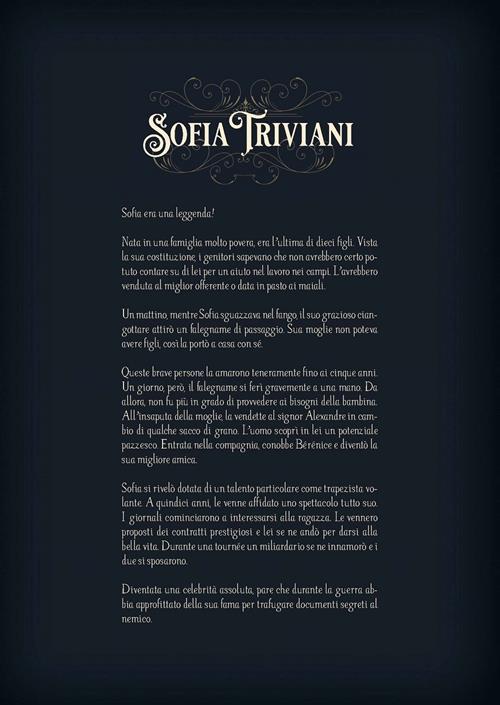 SOFIA TRIVIANI

Sofia era una leggenda!

Nata in una famiglia molto povera, era l'ultima di dieci figli. Vista la sua costituzione, i genitori sapevano che non avrebbero certo potuto contare su di lei per un aiuto nel lavoro nei campi. L'avrebbero venduta al miglior offerente o data in pasto ai maiali.

Un mattino, mentre Sofia sguazzava nel fango, il suo grazioso ciangottare attirò un falegname di passaggio. Sua moglie non poteva avere figli, così la portò a casa con sé.

Queste brave persone la amarono teneramente fino ai cinque anni. Un giorno, però, il falegname si ferì gravemente a una mano. Da allora, non fu più in grado di provvedere ai bisogni della bambina. All'insaputa della moglie, la vendette al signor Alexandre in cambio di qualche sacco di grano. L'uomo scoprì in lei un potenziale pazzesco. Entrata nella compagnia, conobbe Bérénice e diventò la sua migliore amica.

Sofia si rivelò dotata di un talento particolare come trapezista volante. A quindici anni, le venne affidato uno spettacolo tutto suo. I giornali cominciarono a interessarsi alla ragazza. Le vennero proposti dei contratti prestigiosi e lei se ne andò per darsi alla bella vita. Durante una tournée un miliardario se ne innamorò e i due si sposarono.

Diventata una celebrità assoluta, pare che durante la guerra abbia approfittato della sua fama per trafugare documenti segreti al nemico.